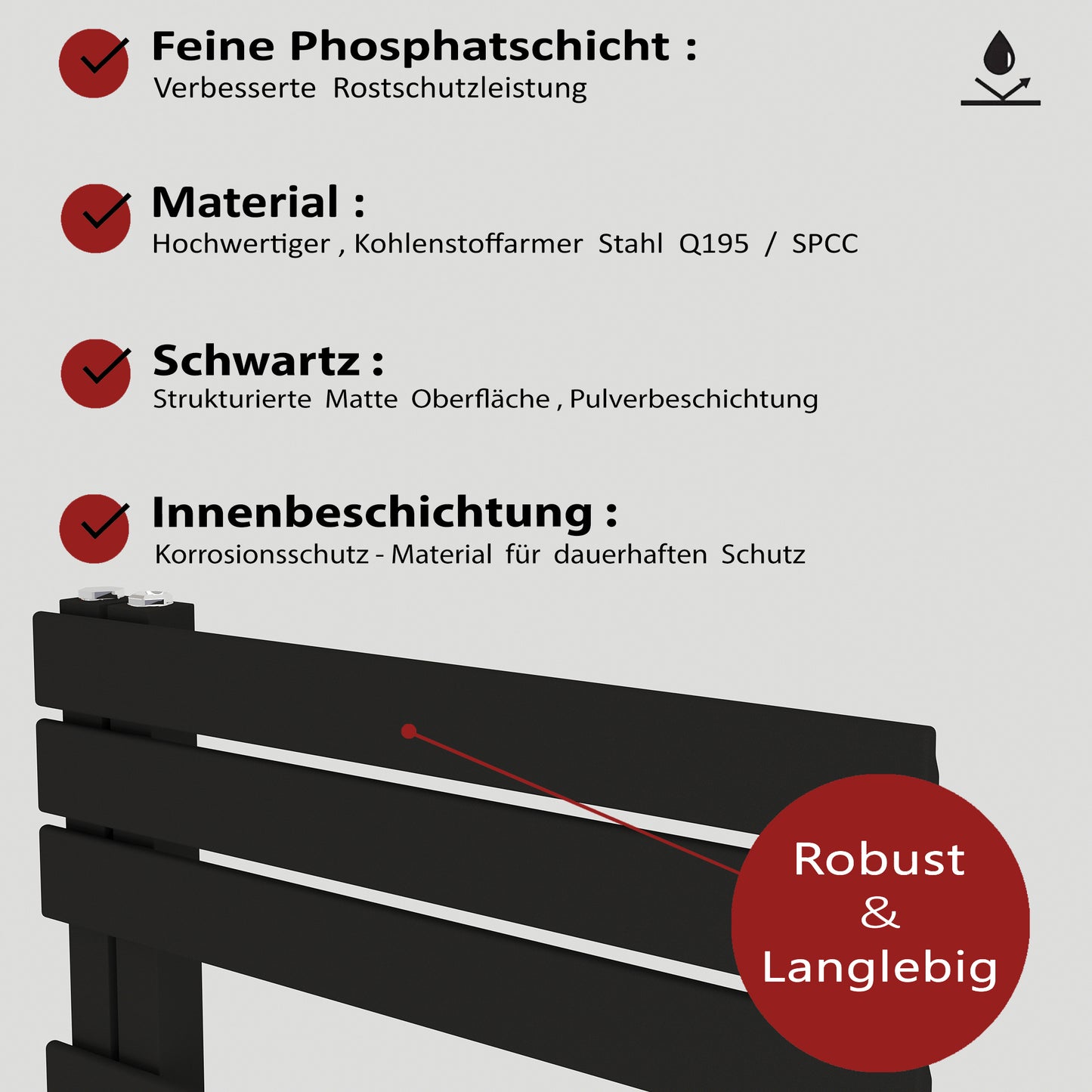 Feine Phosphatschicht :
Verbesserte Rostschutzleistung

Material :
Hochwertiger , Kohlenstoffarmer Stahl Q195 / SPCC

Schwartz :
Strukturierte Matte Oberfläche , Pulverbeschichtung

Innenbeschichtung :
Korrosionsschutz - Material für dauerhaften Schutz

Robust & Langlebig